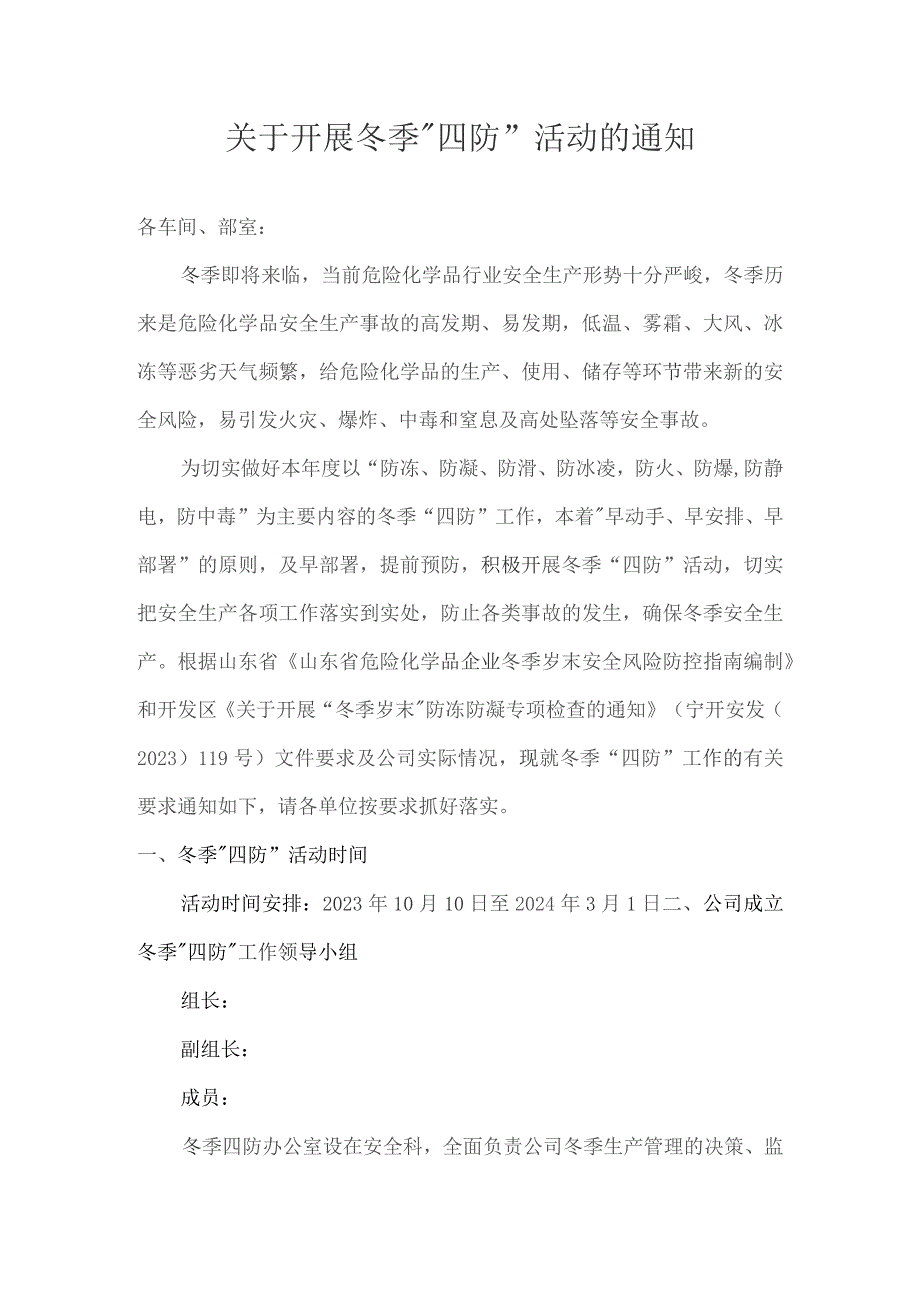 关于开展冬季"四防”活动的通知

各车间、部室：

冬季即将来临，当前危险化学品行业安全生产形势十分严峻，冬季历来是危险化学品安全生产事故的高发期、易发期，低温、雾霜、大风、冰冻等恶劣天气频繁，给危险化学品的生产、使用、储存等环节带来新的安全风险，易引发火灾、爆炸、中毒和窒息及高处坠落等安全事故。

为切实做好本年度以“防冻、防凝、防滑、防冰凌，防火、防爆,防静电，防中毒”为主要内容的冬季“四防”工作，本着"早动手、早安排、早部署”的原则，及早部署，提前预防，积极开展冬季“四防”活动，切实把安全生产各项工作落实到实处，防止各类事故的发生，确保冬季安全生产。根据山东省《山东省危险化学品企业冬季岁末安全风险防控指南编制》和开发区《关于开展“冬季岁末"防冻防凝专项检查的通知》（宁开安发（2023）119号）文件要求及公司实际情况，现就冬季“四防”工作的有关要求通知如下，请各单位按要求抓好落实。

一、冬季"四防”活动时间

活动时间安排：2023年10月10日至2024年3月1日二、公司成立冬季"四防"工作领导小组

组长：

副组长：

成员：

冬季四防办公室设在安全科，全面负责公司冬季生产管理的决策、监